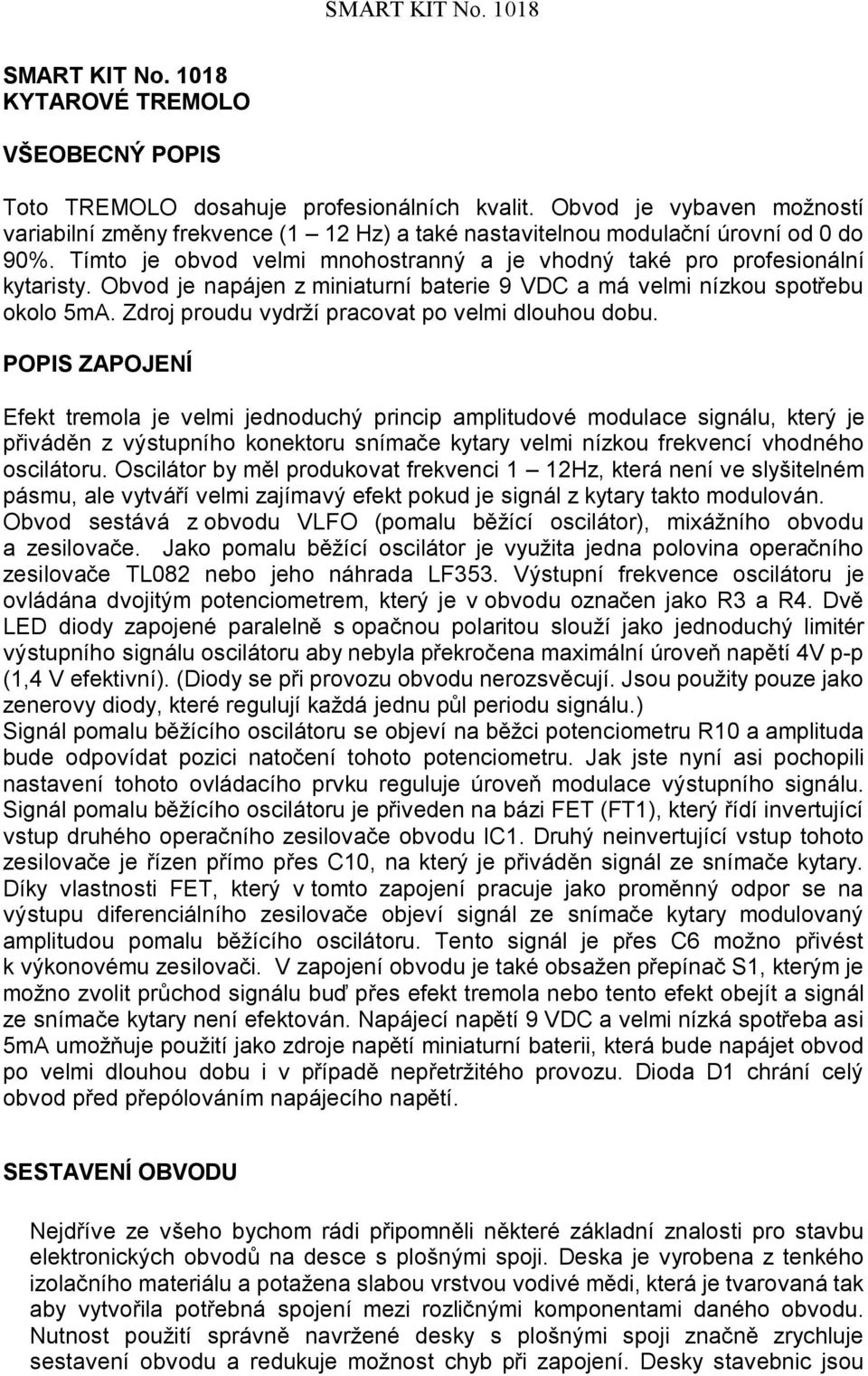 SMART KIT No. 1018

SMART KIT No. 1018
KYTAROVÉ TREMOLO

VŠEOBECNÝ POPIS

Toto TREMOLO dosahuje profesionálních kvalit. Obvod je vybaven možností variabilní změny frekvence (1 – 12 Hz) a také nastavitelnou modulační úrovní od 0 do 90%. Tímto je obvod velmi mnohostranný a je vhodný také pro profesionální kytaristy. Obvod je napájen z miniaturní baterie 9 VDC a má velmi nízkou spotřebu okolo 5mA. Zdroj proudu vydrží pracovat po velmi dlouhou dobu.

POPIS ZAPOJENÍ

Efekt tremola je velmi jednoduchý princip amplitudové modulace signálu, který je přiváděn z výstupního konektoru snímače kytary velmi nízkou frekvencí vhodného oscilátoru. Oscilátor by měl produkovat frekvenci 1 – 12Hz, která není ve slyšitelném pásmu, ale vytváří velmi zajímavý efekt pokud je signál z kytary takto modulován. Obvod sestává z obvodu VLFO (pomalu běžící oscilátor), mixážního obvodu a zesilovače. Jako pomalu běžící oscilátor je využita jedna polovina operačního zesilovače TL082 nebo jeho náhrada LF353. Výstupní frekvence oscilátoru je ovládána dvojitým potenciometrem, který je v obvodu označen jako R3 a R4. Dvě LED diody zapojené paralelně s opačnou polaritou slouží jako jednoduchý limitér výstupního signálu oscilátoru aby nebyla překročena maximální úroveň napětí 4V p-p (1,4 V efektivní). (Diody se při provozu obvodu nerozsvěcují. Jsou použity pouze jako zenerovy diody, které regulují každá jednu půl periodu signálu.)
Signál pomalu běžícího oscilátoru se objeví na běžci potenciometru R10 a amplituda bude odpovídat pozici natočení tohoto potenciometru. Jak jste nyní asi pochopili nastavení tohoto ovládacího prvku reguluje úroveň modulace výstupního signálu. Signál pomalu běžícího oscilátoru je přiveden na bázi FET (FT1), který řídí invertující vstup druhého operačního zesilovače obvodu IC1. Druhý neinvertující vstup tohoto zesilovače je řízen přímo přes C10, na který je přiváděn signál ze snímače kytary. Díky vlastnosti FET, který v tomto zapojení pracuje jako proměnný odpor se na výstupu diferenciálního zesilovače objeví signál ze snímače kytary modulovaný amplitudou pomalu běžícího oscilátoru. Tento signál je přes C6 možno přivést k výkonovému zesilovači. V zapojení obvodu je také obsažen přepínač S1, kterým je možno zvolit průchod signálu buď přes efekt tremola nebo tento efekt obejít a signál ze snímače kytary není efektován. Napájecí napětí 9 VDC a velmi nízká spotřeba asi 5mA umožňuje použití jako zdroje napětí miniaturní baterii, která bude napájet obvod po velmi dlouhou dobu i v případě nepřetržitého provozu. Dioda D1 chrání celý obvod před přepólováním napájecího napětí.

SESTAVENÍ OBVODU

Nejdříve ze všeho bychom rádi připomněli některé základní znalosti pro stavbu elektronických obvodů na desce s plošnými spoji. Deska je vyrobena z tenkého izolačního materiálu a potažena slabou vrstvou vodivé mědi, která je tvarovaná tak aby vytvořila potřebná spojení mezi rozličnými komponentami daného obvodu. Nutnost použití správně navržené desky s plošnými spoji značně zrychluje sestavení obvodu a redukuje možnost chyb při zapojení. Desky stavebnic jsou